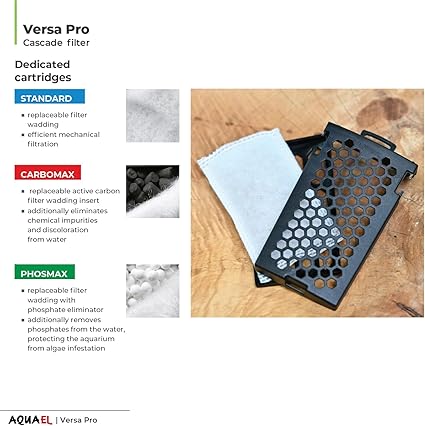 Versa Pro
Cascade filter

Dedicated cartridges

STANDARD

• replaceable filter wadding
• efficient mechanical filtration

CARBOMAX

• replaceable active carbon filter wadding insert
• additionally eliminates chemical impurities and discoloration from water

PHOSMAX

• replaceable filter wadding with phosphate eliminator
• additionally removes phosphates from the water, protecting the aquarium from algae infestation

AQUAEL | Versa Pro